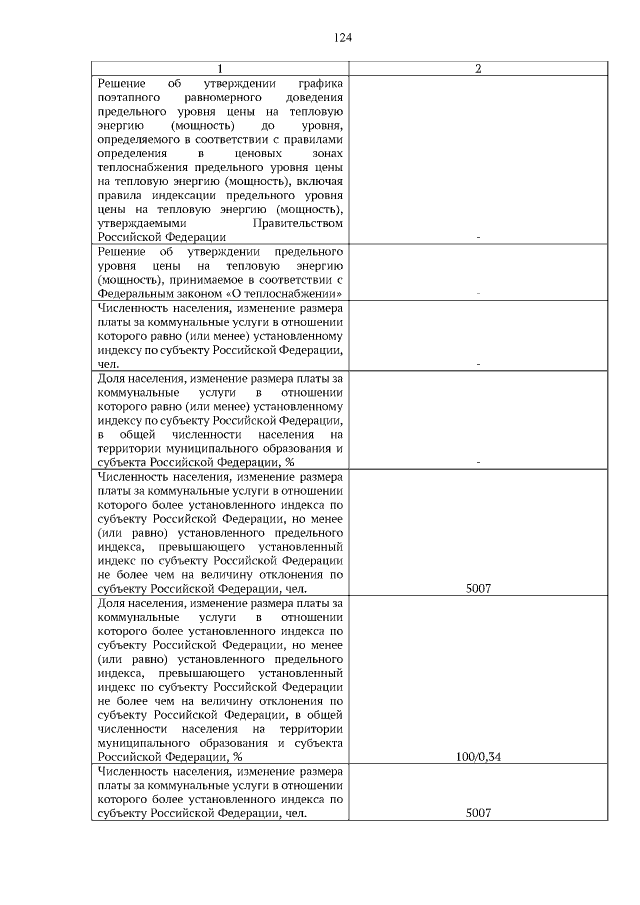 124

| 1 | 2 |
|---|---|
| Решение об утверждении графика поэтапного равномерного доведения предельного уровня цены на тепловую энергию (мощность) до уровня, определяемого в соответствии с правилами определения в ценовых зонах теплоснабжения предельного уровня цены на тепловую энергию (мощность), включая правила индексации предельного уровня цены на тепловую энергию (мощность), утверждаемыми Правительством Российской Федерации | - |
| Решение об утверждении предельного уровня цены на тепловую энергию (мощность), принимаемое в соответствии с Федеральным законом «О теплоснабжении» | - |
| Численность населения, изменение размера платы за коммунальные услуги в отношении которого равно (или менее) установленному индексу по субъекту Российской Федерации, чел. | - |
| Доля населения, изменение размера платы за коммунальные услуги в отношении которого равно (или менее) установленному индексу по субъекту Российской Федерации, в общей численности населения на территории муниципального образования и субъекта Российской Федерации, % | - |
| Численность населения, изменение размера платы за коммунальные услуги в отношении которого более установленного индекса по субъекту Российской Федерации, но менее (или равно) установленного предельного индекса, превышающего установленный индекс по субъекту Российской Федерации не более чем на величину отклонения по субъекту Российской Федерации, чел. | 5007 |
| Доля населения, изменение размера платы за коммунальные услуги в отношении которого более установленного индекса по субъекту Российской Федерации, но менее (или равно) установленного предельного индекса, превышающего установленный индекс по субъекту Российской Федерации не более чем на величину отклонения по субъекту Российской Федерации, в общей численности населения на территории муниципального образования и субъекта Российской Федерации, % | 100/0,34 |
| Численность населения, изменение размера платы за коммунальные услуги в отношении которого более установленного индекса по субъекту Российской Федерации, чел. | 5007 |